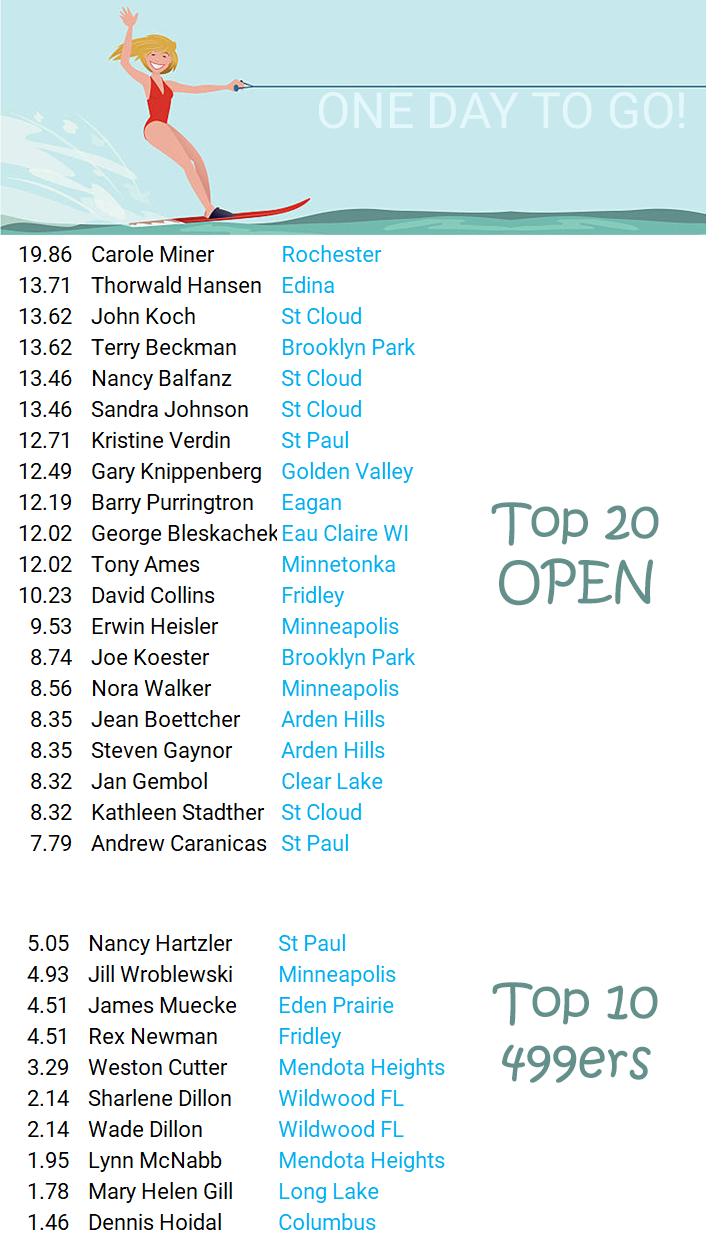 ONE DAY TO GO!

| 19.86 | Carole Miner | Rochester |
|---|---|---|
| 13.71 | Thorwald Hansen | Edina |
| 13.62 | John Koch | St Cloud |
| 13.62 | Terry Beckman | Brooklyn Park |
| 13.46 | Nancy Balfanz | St Cloud |
| 13.46 | Sandra Johnson | St Cloud |
| 12.71 | Kristine Verdin | St Paul |
| 12.49 | Gary Knippenberg | Golden Valley |
| 12.19 | Barry Purringtron | Eagan |
| 12.02 | George Bleskachek | Eau Claire WI |
| 12.02 | Tony Ames | Minnetonka |
| 10.23 | David Collins | Fridley |
| 9.53 | Erwin Heisler | Minneapolis |
| 8.74 | Joe Koester | Brooklyn Park |
| 8.56 | Nora Walker | Minneapolis |
| 8.35 | Jean Boettcher | Arden Hills |
| 8.35 | Steven Gaynor | Arden Hills |
| 8.32 | Jan Gembol | Clear Lake |
| 8.32 | Kathleen Stadther | St Cloud |
| 7.79 | Andrew Caranicas | St Paul |

Top 20
OPEN

| 5.05 | Nancy Hartzler | St Paul |
|---|---|---|
| 4.93 | Jill Wroblewski | Minneapolis |
| 4.51 | James Muecke | Eden Prairie |
| 4.51 | Rex Newman | Fridley |
| 3.29 | Weston Cutter | Mendota Heights |
| 2.14 | Sharlene Dillon | Wildwood FL |
| 2.14 | Wade Dillon | Wildwood FL |
| 1.95 | Lynn McNabb | Mendota Heights |
| 1.78 | Mary Helen Gill | Long Lake |
| 1.46 | Dennis Hoidal | Columbus |

Top 10
499ers